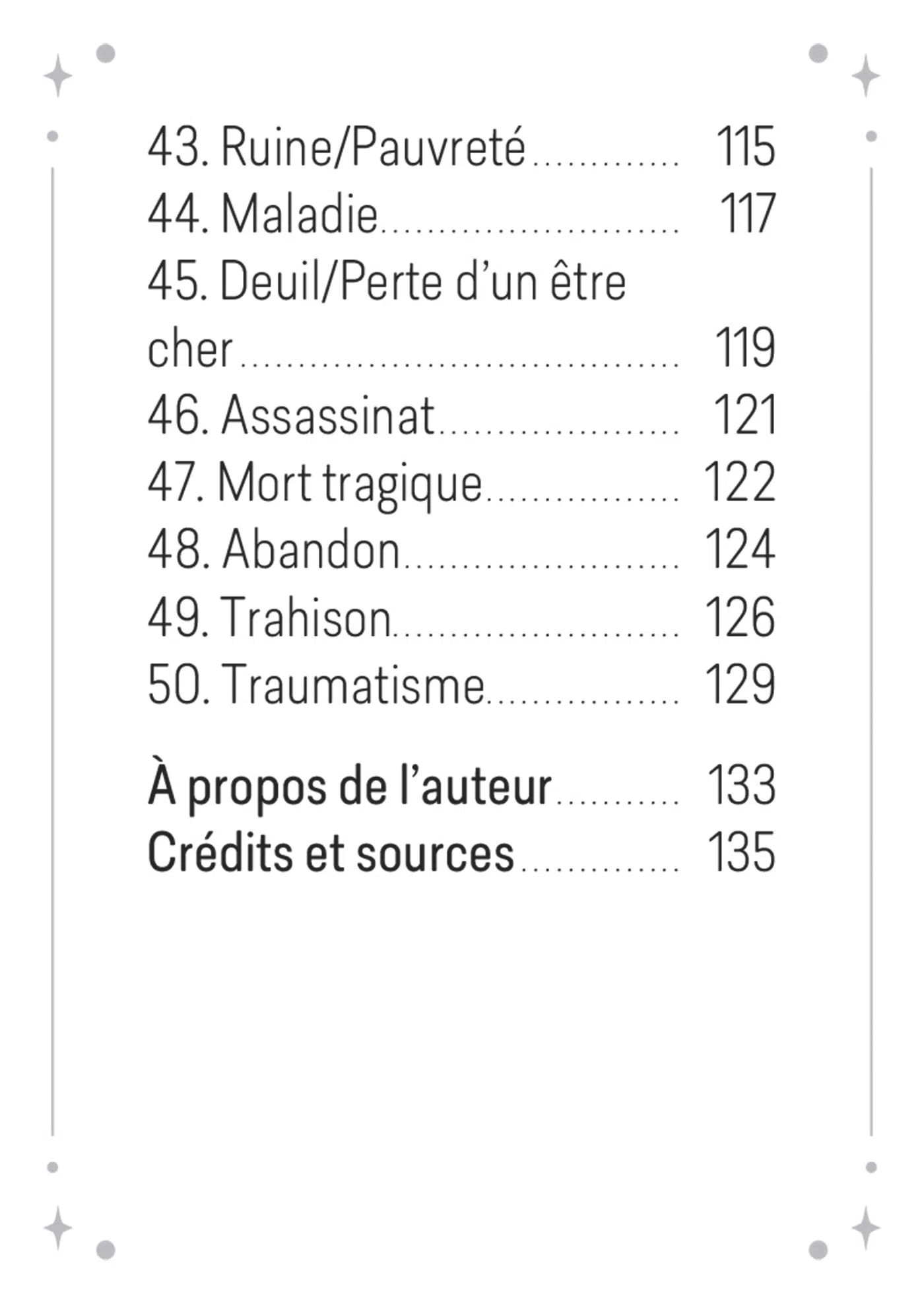 43. Ruine/Pauvreté 115
44. Maladie 117
45. Deuil/Perte d'un être cher 119
46. Assassinat 121
47. Mort tragique 122
48. Abandon 124
49. Trahison 126
50. Traumatisme 129

À propos de l'auteur 133
Crédits et sources 135